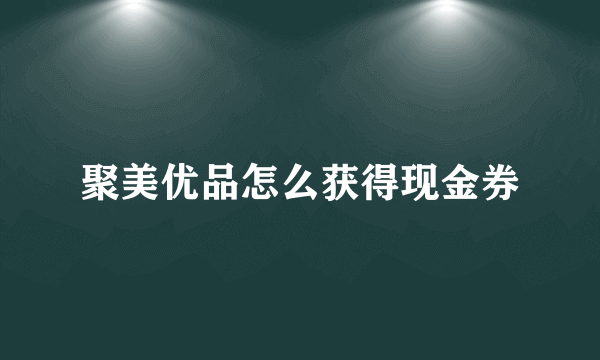 聚美优品怎么获得现金券